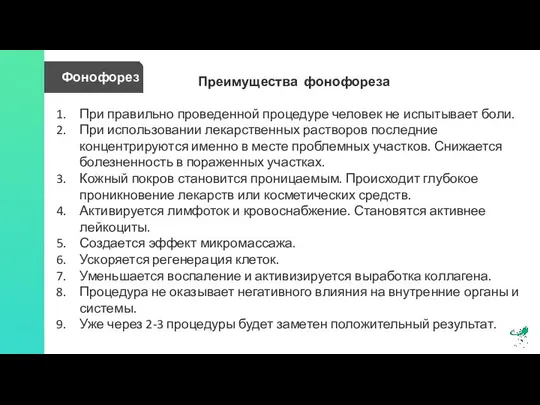 Фонофорез

Преимущества фонофореза

1. При правильно проведенной процедуре человек не испытывает боли.
2. При использовании лекарственных растворов последние концентрируются именно в месте проблемных участков. Снижается болезненность в пораженных участках.
3. Кожный покров становится проницаемым. Происходит глубокое проникновение лекарств или косметических средств.
4. Активируется лимфоток и кровоснабжение. Становятся активнее лейкоциты.
5. Создается эффект микромассажа.
6. Ускоряется регенерация клеток.
7. Уменьшается воспаление и активизируется выработка коллагена.
8. Процедура не оказывает негативного влияния на внутренние органы и системы.
9. Уже через 2-3 процедуры будет заметен положительный результат.